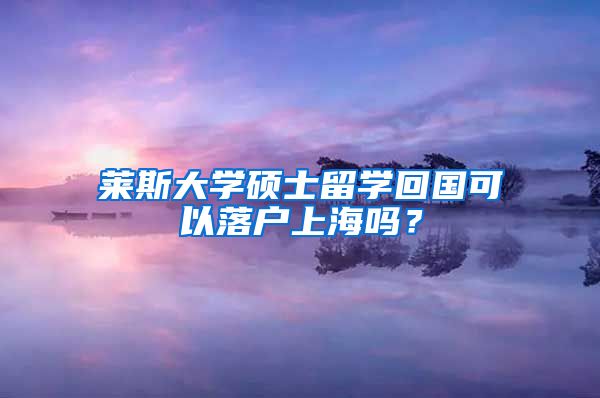 莱斯大学硕士留学回国可以落户上海吗？